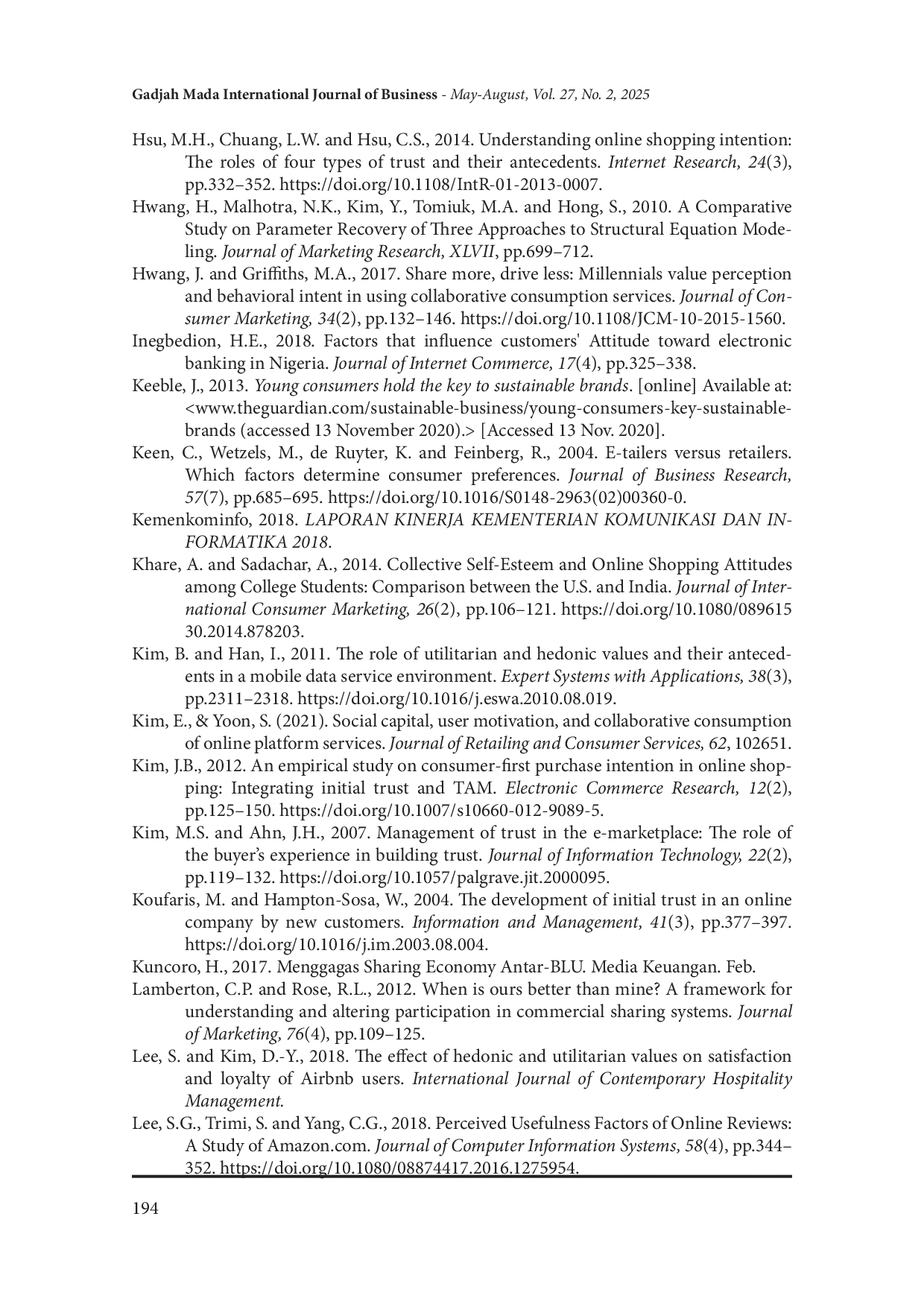 Gadjah Mada International Journal of Business - May-August, Vol. 27, No. 2, 2025

Hsu, M.H., Chuang, L.W. and Hsu, C.S., 2014. Understanding online shopping intention: The roles of four types of trust and their antecedents. Internet Research, 24(3), pp.332–352. https://doi.org/10.1108/IntR-01-2013-0007.

Hwang, H., Malhotra, N.K., Kim, Y., Tomiuk, M.A. and Hong, S., 2010. A Comparative Study on Parameter Recovery of Three Approaches to Structural Equation Modeling. Journal of Marketing Research, XLVII, pp.699–712.

Hwang, J. and Griffiths, M.A., 2017. Share more, drive less: Millennials value perception and behavioral intent in using collaborative consumption services. Journal of Consumer Marketing, 34(2), pp.132–146. https://doi.org/10.1108/JCM-10-2015-1560.

Inegbedion, H.E., 2018. Factors that influence customers' Attitude toward electronic banking in Nigeria. Journal of Internet Commerce, 17(4), pp.325–338.

Keeble, J., 2013. Young consumers hold the key to sustainable brands. [online] Available at: <www.theguardian.com/sustainable-business/young-consumers-key-sustainable-brands (accessed 13 November 2020).> [Accessed 13 Nov. 2020].

Keen, C., Wetzels, M., de Ruyter, K. and Feinberg, R., 2004. E-tailers versus retailers. Which factors determine consumer preferences. Journal of Business Research, 57(7), pp.685–695. https://doi.org/10.1016/S0148-2963(02)00360-0.

Kemenkominfo, 2018. LAPORAN KINERJA KEMENTERIAN KOMUNIKASI DAN INFORMATIKA 2018.

Khare, A. and Sadachar, A., 2014. Collective Self-Esteem and Online Shopping Attitudes among College Students: Comparison between the U.S. and India. Journal of International Consumer Marketing, 26(2), pp.106–121. https://doi.org/10.1080/08961530.2014.878203.

Kim, B. and Han, I., 2011. The role of utilitarian and hedonic values and their antecedents in a mobile data service environment. Expert Systems with Applications, 38(3), pp.2311–2318. https://doi.org/10.1016/j.eswa.2010.08.019.

Kim, E., & Yoon, S. (2021). Social capital, user motivation, and collaborative consumption of online platform services. Journal of Retailing and Consumer Services, 62, 102651.

Kim, J.B., 2012. An empirical study on consumer-first purchase intention in online shopping: Integrating initial trust and TAM. Electronic Commerce Research, 12(2), pp.125–150. https://doi.org/10.1007/s10660-012-9089-5.

Kim, M.S. and Ahn, J.H., 2007. Management of trust in the e-marketplace: The role of the buyer's experience in building trust. Journal of Information Technology, 22(2), pp.119–132. https://doi.org/10.1057/palgrave.jit.2000095.

Koufaris, M. and Hampton-Sosa, W., 2004. The development of initial trust in an online company by new customers. Information and Management, 41(3), pp.377–397. https://doi.org/10.1016/j.im.2003.08.004.

Kuncoro, H., 2017. Menggagas Sharing Economy Antar-BLU. Media Keuangan. Feb.

Lamberton, C.P. and Rose, R.L., 2012. When is ours better than mine? A framework for understanding and altering participation in commercial sharing systems. Journal of Marketing, 76(4), pp.109–125.

Lee, S. and Kim, D.-Y., 2018. The effect of hedonic and utilitarian values on satisfaction and loyalty of Airbnb users. International Journal of Contemporary Hospitality Management.

Lee, S.G., Trimi, S. and Yang, C.G., 2018. Perceived Usefulness Factors of Online Reviews: A Study of Amazon.com. Journal of Computer Information Systems, 58(4), pp.344–352. https://doi.org/10.1080/08874417.2016.1275954.

194